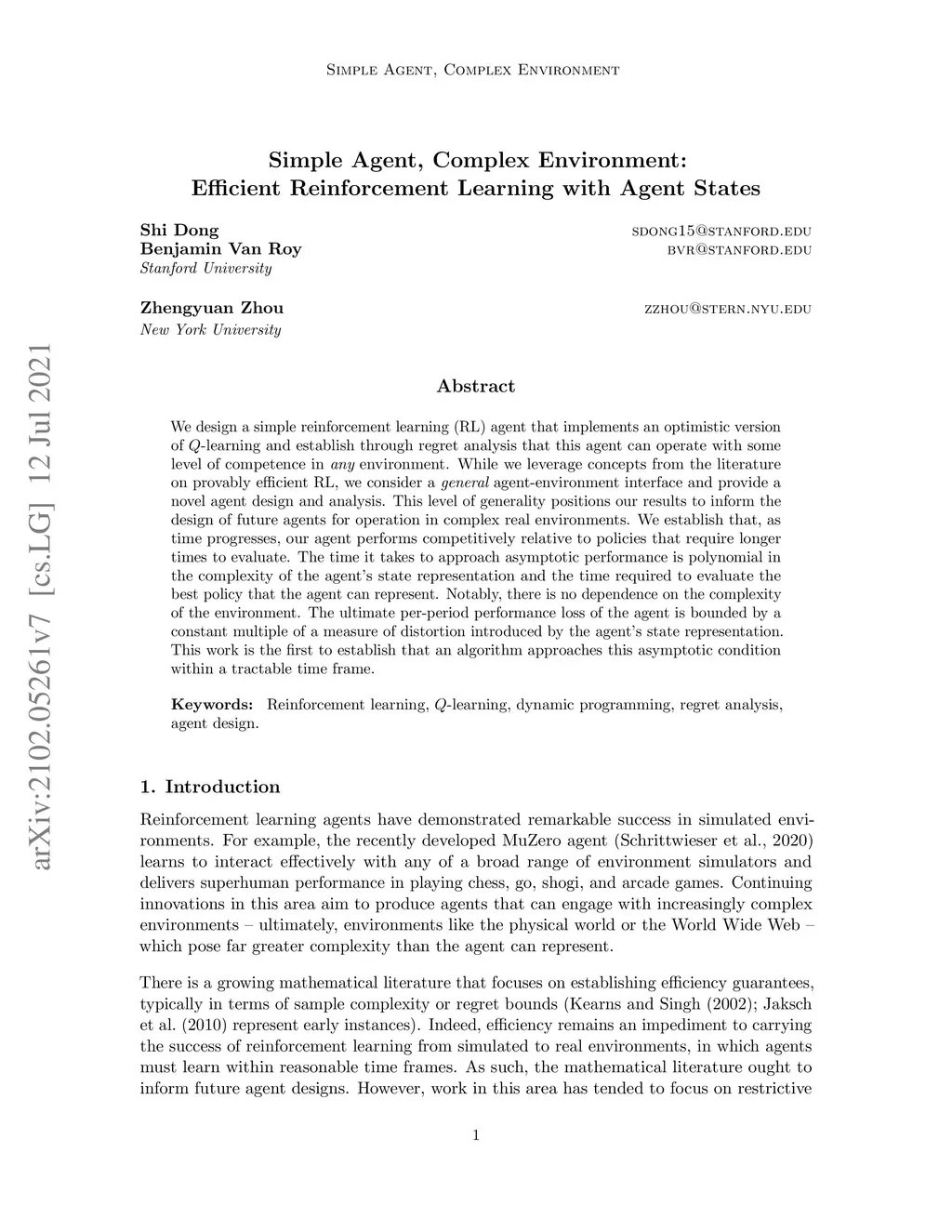 Simple Agent, Complex Environment

arXiv:2102.05261v7 [cs.LG] 12 Jul 2021

Simple Agent, Complex Environment:
Efficient Reinforcement Learning with Agent States

Shi Dong sdong15@stanford.edu
Benjamin Van Roy bvr@stanford.edu
Stanford University

Zhengyuan Zhou zzhou@stern.nyu.edu
New York University

Abstract

We design a simple reinforcement learning (RL) agent that implements an optimistic version of $Q$-learning and establish through regret analysis that this agent can operate with some level of competence in any environment. While we leverage concepts from the literature on provably efficient RL, we consider a general agent-environment interface and provide a novel agent design and analysis. This level of generality positions our results to inform the design of future agents for operation in complex real environments. We establish that, as time progresses, our agent performs competitively relative to policies that require longer times to evaluate. The time it takes to approach asymptotic performance is polynomial in the complexity of the agent's state representation and the time required to evaluate the best policy that the agent can represent. Notably, there is no dependence on the complexity of the environment. The ultimate per-period performance loss of the agent is bounded by a constant multiple of a measure of distortion introduced by the agent's state representation. This work is the first to establish that an algorithm approaches this asymptotic condition within a tractable time frame.

Keywords: Reinforcement learning, $Q$-learning, dynamic programming, regret analysis, agent design.

1. Introduction

Reinforcement learning agents have demonstrated remarkable success in simulated environments. For example, the recently developed MuZero agent (Schrittwieser et al., 2020) learns to interact effectively with any of a broad range of environment simulators and delivers superhuman performance in playing chess, go, shogi, and arcade games. Continuing innovations in this area aim to produce agents that can engage with increasingly complex environments – ultimately, environments like the physical world or the World Wide Web – which pose far greater complexity than the agent can represent.

There is a growing mathematical literature that focuses on establishing efficiency guarantees, typically in terms of sample complexity or regret bounds (Kearns and Singh (2002); Jaksch et al. (2010) represent early instances). Indeed, efficiency remains an impediment to carrying the success of reinforcement learning from simulated to real environments, in which agents must learn within reasonable time frames. As such, the mathematical literature ought to inform future agent designs. However, work in this area has tended to focus on restrictive

1